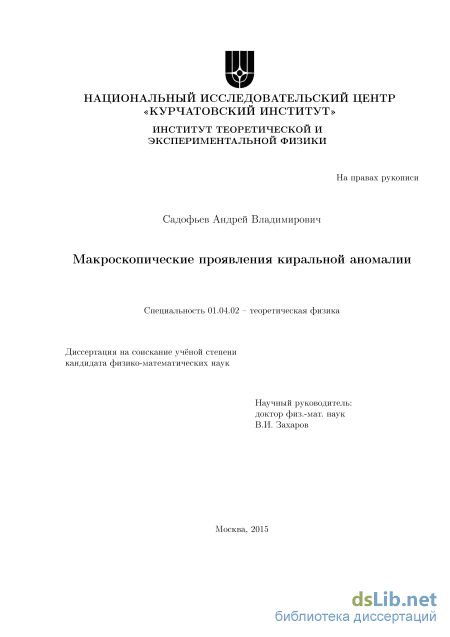 НАЦИОНАЛЬНЫЙ ИССЛЕДОВАТЕЛЬСКИЙ ЦЕНТР
«КУРЧАТОВСКИЙ ИНСТИТУТ»

ИНСТИТУТ ТЕОРЕТИЧЕСКОЙ И
ЭКСПЕРИМЕНТАЛЬНОЙ ФИЗИКИ

На правах рукописи

Садофьев Андрей Владимирович

Макроскопические проявления киральной аномалии

Специальность 01.04.02 – теоретическая физика

Диссертация на соискание учёной степени
кандидата физико-математических наук

Научный руководитель:
доктор физ.-мат. наук
В.И. Захаров

Москва, 2015

dsLib.net
библиотека диссертаций